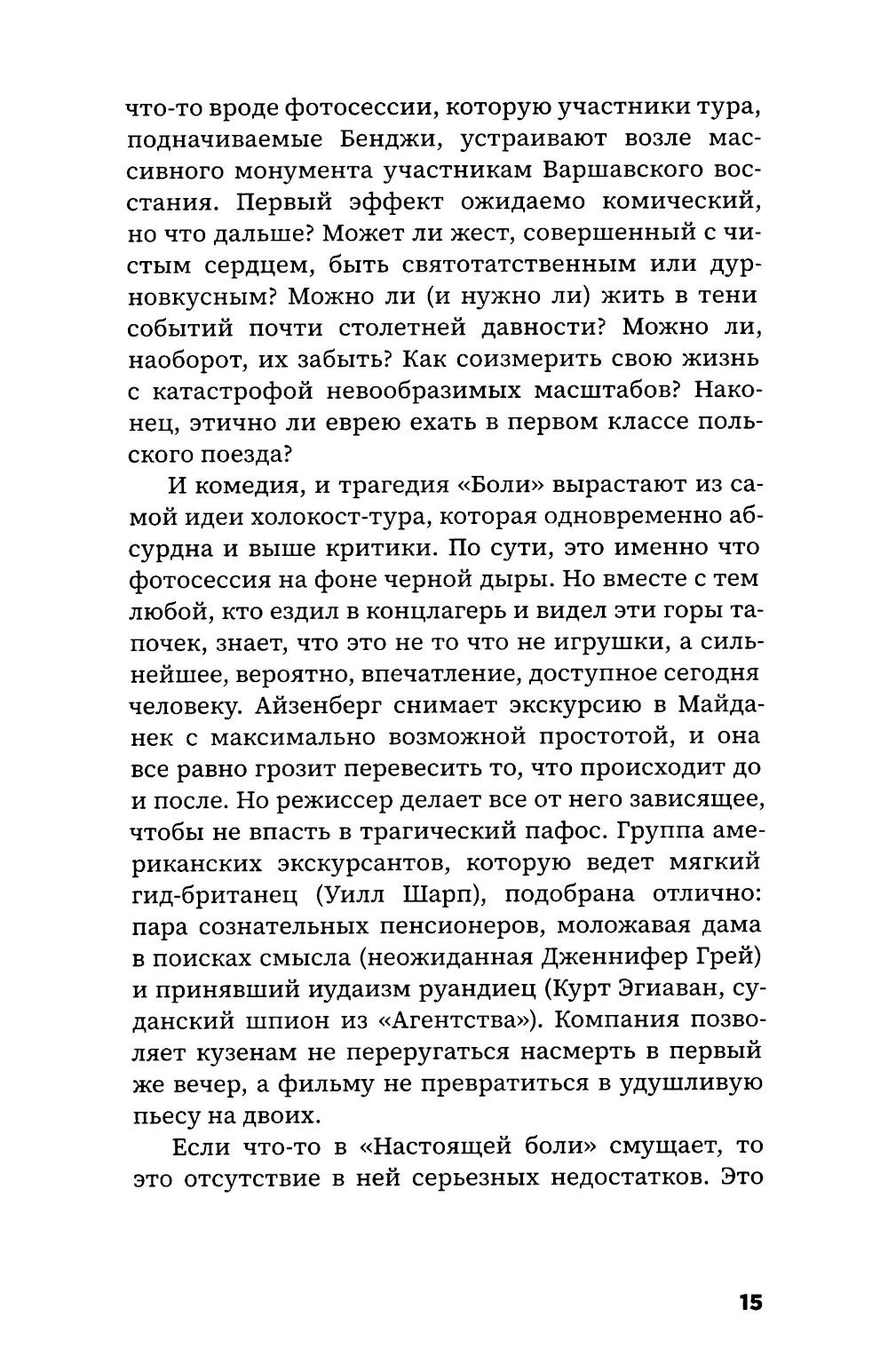 что-то вроде фотосессии, которую участники тура, подначиваемые Бенджи, устраивают возле массивного монумента участникам Варшавского восстания. Первый эффект ожидаемо комический, но что дальше? Может ли жест, совершенный с чистым сердцем, быть святотатственным или дурновкусным? Можно ли (и нужно ли) жить в тени событий почти столетней давности? Можно ли, наоборот, их забыть? Как соизмерить свою жизнь с катастрофой невообразимых масштабов? Наконец, этично ли еврею ехать в первом классе польского поезда?

И комедия, и трагедия «Боли» вырастают из самой идеи холокост-тура, которая одновременно абсурдна и выше критики. По сути, это именно что фотосессия на фоне черной дыры. Но вместе с тем любой, кто ездил в концлагерь и видел эти горы тапочек, знает, что это не то что не игрушки, а сильнейшее, вероятно, впечатление, доступное сегодня человеку. Айзенберг снимает экскурсию в Майданек с максимально возможной простотой, и она все равно грозит перевесить то, что происходит до и после. Но режиссер делает все от него зависящее, чтобы не впасть в трагический пафос. Группа американских экскурсантов, которую ведет мягкий гид-британец (Уилл Шарп), подобрана отлично: пара сознательных пенсионеров, моложавая дама в поисках смысла (неожиданная Дженнифер Грей) и принявший иудаизм руандиец (Курт Эгиаван, суданский шпион из «Агентства»). Компания позволяет кузенам не переругаться насмерть в первый же вечер, а фильму не превратиться в удушливую пьесу на двоих.

Если что-то в «Настоящей боли» смущает, то это отсутствие в ней серьезных недостатков. Это

15